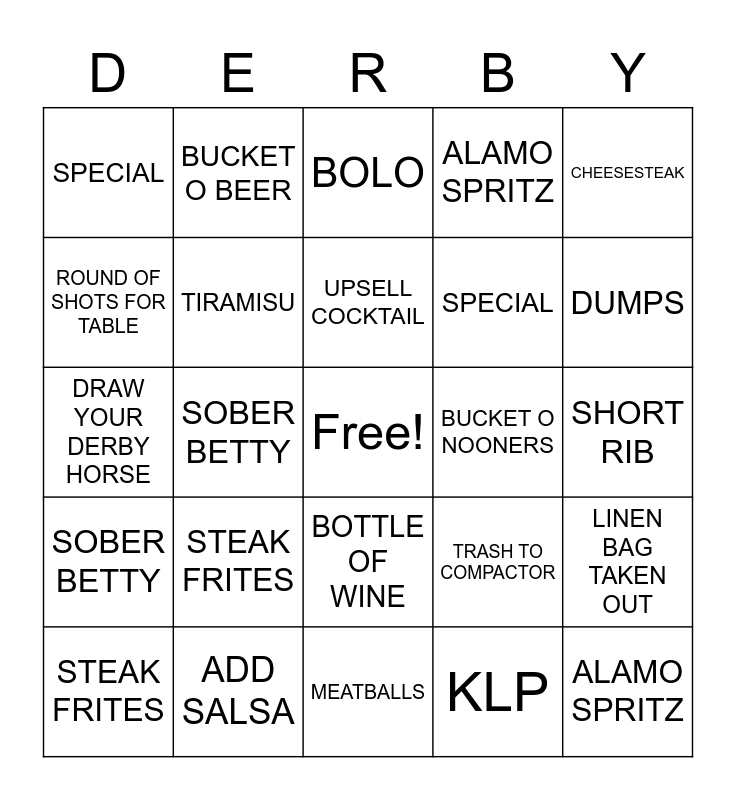 | D | E | R | B | Y |
|---|---|---|---|---|
| SPECIAL | BUCKET O BEER | BOLO | ALAMO SPRITZ | CHEESESTEAK |
| ROUND OF SHOTS FOR TABLE | TIRAMISU | UPSELL COCKTAIL | SPECIAL | DUMPS |
| DRAW YOUR DERBY HORSE | SOBER BETTY | Free! | BUCKET O NOONERS | SHORT RIB |
| SOBER BETTY | STEAK FRITES | BOTTLE OF WINE | TRASH TO COMPACTOR | LINEN BAG TAKEN OUT |
| STEAK FRITES | ADD SALSA | MEATBALLS | KLP | ALAMO SPRITZ |